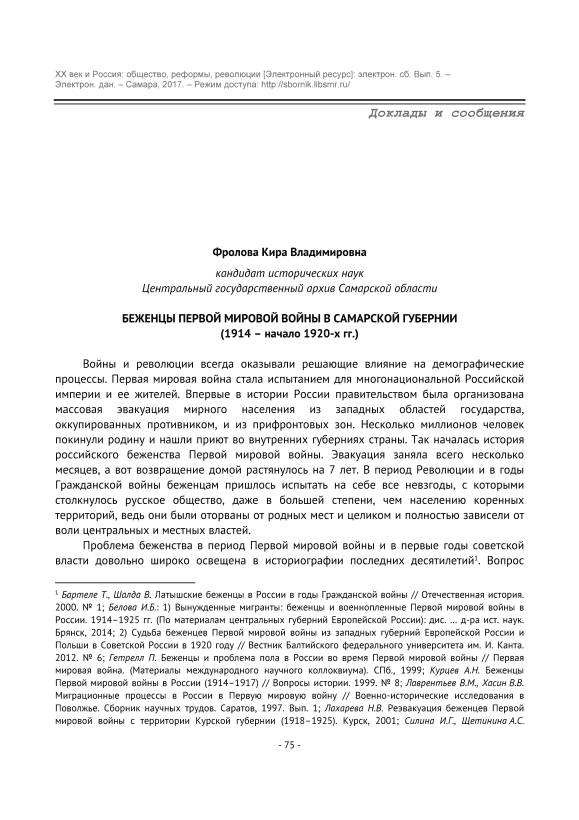 XX век и Россия: общество, реформы, революции [Электронный ресурс]: электрон. сб. Вып. 5. – Электрон. дан. – Самара, 2017. – Режим доступа: http://sbornik.libsmr.ru/

Доклады и сообщения

Фролова Кира Владимировна

кандидат исторических наук
Центральный государственный архив Самарской области

БЕЖЕНЦЫ ПЕРВОЙ МИРОВОЙ ВОЙНЫ В САМАРСКОЙ ГУБЕРНИИ
(1914 – начало 1920-х гг.)

Войны и революции всегда оказывали решающие влияние на демографические процессы. Первая мировая война стала испытанием для многонациональной Российской империи и ее жителей. Впервые в истории России правительством была организована массовая эвакуация мирного населения из западных областей государства, оккупированных противником, и из прифронтовых зон. Несколько миллионов человек покинули родину и нашли приют во внутренних губерниях страны. Так началась история российского беженства Первой мировой войны. Эвакуация заняла всего несколько месяцев, а вот возвращение домой растянулось на 7 лет. В период Революции и в годы Гражданской войны беженцам пришлось испытать на себе все невзгоды, с которыми столкнулось русское общество, даже в большей степени, чем населению коренных территорий, ведь они были оторваны от родных мест и целиком и полностью зависели от воли центральных и местных властей.

Проблема беженства в период Первой мировой войны и в первые годы советской власти довольно широко освещена в историографии последних десятилетий$^1$. Вопрос

$^1$ Бартеле Т., Шалда В. Латышские беженцы в России в годы Гражданской войны // Отечественная история. 2000. № 1; Белова И.Б.: 1) Вынужденные мигранты: беженцы и военнопленные Первой мировой войны в России. 1914–1925 гг. (По материалам центральных губерний Европейской России): дис. … д-ра ист. наук. Брянск, 2014; 2) Судьба беженцев Первой мировой войны из западных губерний Европейской России и Польши в Советской России в 1920 году // Вестник Балтийского федерального университета им. И. Канта. 2012. № 6; Гетрелл П. Беженцы и проблема пола в России во время Первой мировой войны // Первая мировая война. (Материалы международного научного коллоквиума). СПб., 1999; Курцев А.Н. Беженцы Первой мировой войны в России (1914–1917) // Вопросы истории. 1999. № 8; Лаврентьев В.М., Хасин В.В. Миграционные процессы в России в Первую мировую войну // Военно-исторические исследования в Поволжье. Сборник научных трудов. Саратов, 1997. Вып. 1; Лахарева Н.В. Реэвакуация беженцев Первой мировой войны с территории Курской губернии (1918–1925). Курск, 2001; Силина И.Г., Щетинина А.С.

- 75 -